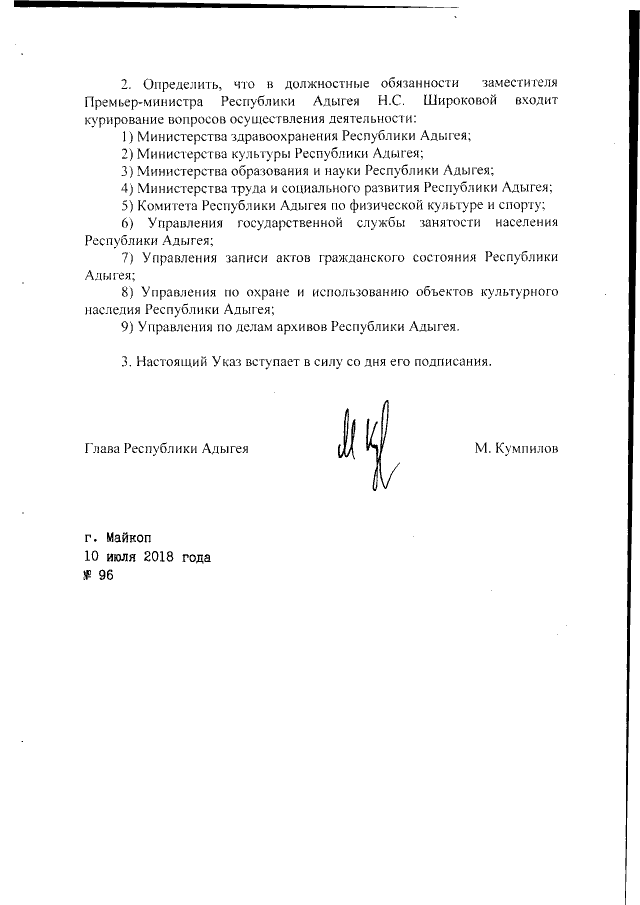 2. Определить, что в должностные обязанности заместителя Премьер-министра Республики Адыгея Н.С. Широковой входит курирование вопросов осуществления деятельности:

1) Министерства здравоохранения Республики Адыгея;

2) Министерства культуры Республики Адыгея;

3) Министерства образования и науки Республики Адыгея;

4) Министерства труда и социального развития Республики Адыгея;

5) Комитета Республики Адыгея по физической культуре и спорту;

6) Управления государственной службы занятости населения Республики Адыгея;

7) Управления записи актов гражданского состояния Республики Адыгея;

8) Управления по охране и использованию объектов культурного наследия Республики Адыгея;

9) Управления по делам архивов Республики Адыгея.

3. Настоящий Указ вступает в силу со дня его подписания.

Глава Республики Адыгея

М. Кумпилов

г. Майкоп
10 июля 2018 года
№ 96